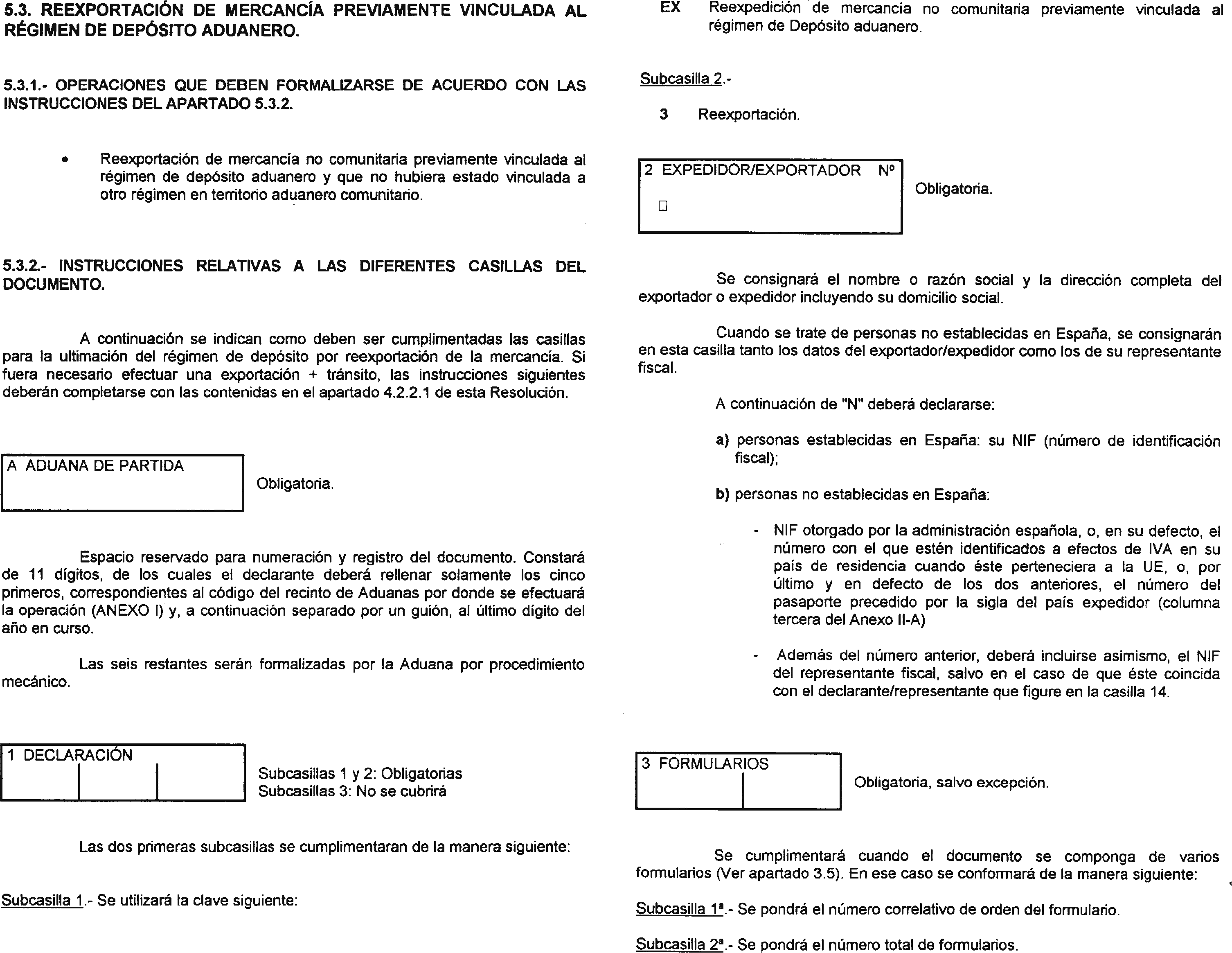 5.3. REEXPORTACIÓN DE MERCANCÍA PREVIAMENTE VINCULADA AL RÉGIMEN DE DEPÓSITO ADUANERO.

5.3.1.- OPERACIONES QUE DEBEN FORMALIZARSE DE ACUERDO CON LAS INSTRUCCIONES DEL APARTADO 5.3.2.

• Reexportación de mercancía no comunitaria previamente vinculada al régimen de depósito aduanero y que no hubiera estado vinculada a otro régimen en territorio aduanero comunitario.

5.3.2.- INSTRUCCIONES RELATIVAS A LAS DIFERENTES CASILLAS DEL DOCUMENTO.

A continuación se indican como deben ser cumplimentadas las casillas para la ultimación del régimen de depósito por reexportación de la mercancía. Si fuera necesario efectuar una exportación + tránsito, las instrucciones siguientes deberán completarse con las contenidas en el apartado 4.2.2.1 de esta Resolución.

A ADUANA DE PARTIDA

Obligatoria.

Espacio reservado para numeración y registro del documento. Constará de 11 dígitos, de los cuales el declarante deberá rellenar solamente los cinco primeros, correspondientes al código del recinto de Aduanas por donde se efectuará la operación (ANEXO I) y, a continuación separado por un guión, al último dígito del año en curso.

Las seis restantes serán formalizadas por la Aduana por procedimiento mecánico.

1 DECLARACIÓN

Subcasillas 1 y 2: Obligatorias
Subcasillas 3: No se cubrirá

Las dos primeras subcasillas se cumplimentaran de la manera siguiente:

Subcasilla 1.- Se utilizará la clave siguiente:

EX Reexpedición de mercancía no comunitaria previamente vinculada al régimen de Depósito aduanero.

Subcasilla 2.-

3 Reexportación.

2 EXPEDIDOR/EXPORTADOR Nº

Obligatoria.

Se consignará el nombre o razón social y la dirección completa del exportador o expedidor incluyendo su domicilio social.

Cuando se trate de personas no establecidas en España, se consignarán en esta casilla tanto los datos del exportador/expedidor como los de su representante fiscal.

A continuación de "N" deberá declararse:

a) personas establecidas en España: su NIF (número de identificación fiscal);

b) personas no establecidas en España:

- NIF otorgado por la administración española, o, en su defecto, el número con el que estén identificados a efectos de IVA en su país de residencia cuando éste perteneciera a la UE, o, por último y en defecto de los dos anteriores, el número del pasaporte precedido por la sigla del país expedidor (columna tercera del Anexo II-A)

- Además del número anterior, deberá incluirse asimismo, el NIF del representante fiscal, salvo en el caso de que éste coincida con el declarante/representante que figure en la casilla 14.

3 FORMULARIOS

Obligatoria, salvo excepción.

Se cumplimentará cuando el documento se componga de varios formularios (Ver apartado 3.5). En ese caso se conformará de la manera siguiente:

Subcasilla 1ª.- Se pondrá el número correlativo de orden del formulario.

Subcasilla 2ª.- Se pondrá el número total de formularios.